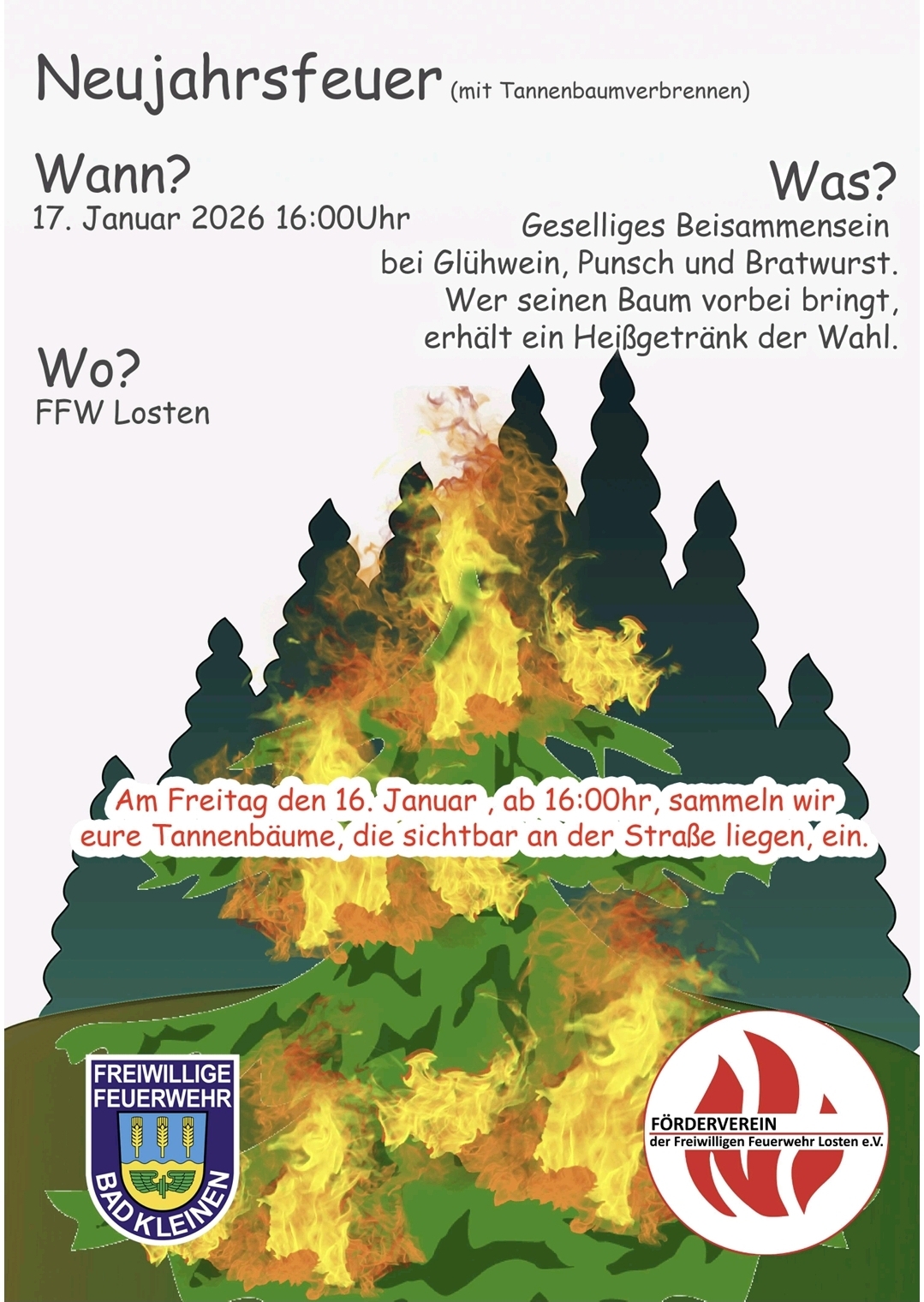 Neujahrsfeuer (mit Tannenbaumverbrennen)

Wann?
17. Januar 2026 16:00Uhr

Was?
Geselliges Beisammensein bei Glühwein, Punsch und Bratwurst. Wer seinen Baum vorbei bringt, erhält ein Heißgetränk der Wahl.

Wo?
FFW Losten

Am Freitag den 16. Januar , ab 16:00hr, sammeln wir eure Tannenbäume, die sichtbar an der Straße liegen, ein.

FREIWILLIGE
FEUERWEHR
BAD KLEINEN

FÖRDERVEREIN
der Freiwilligen Feuerwehr Losten e.V.